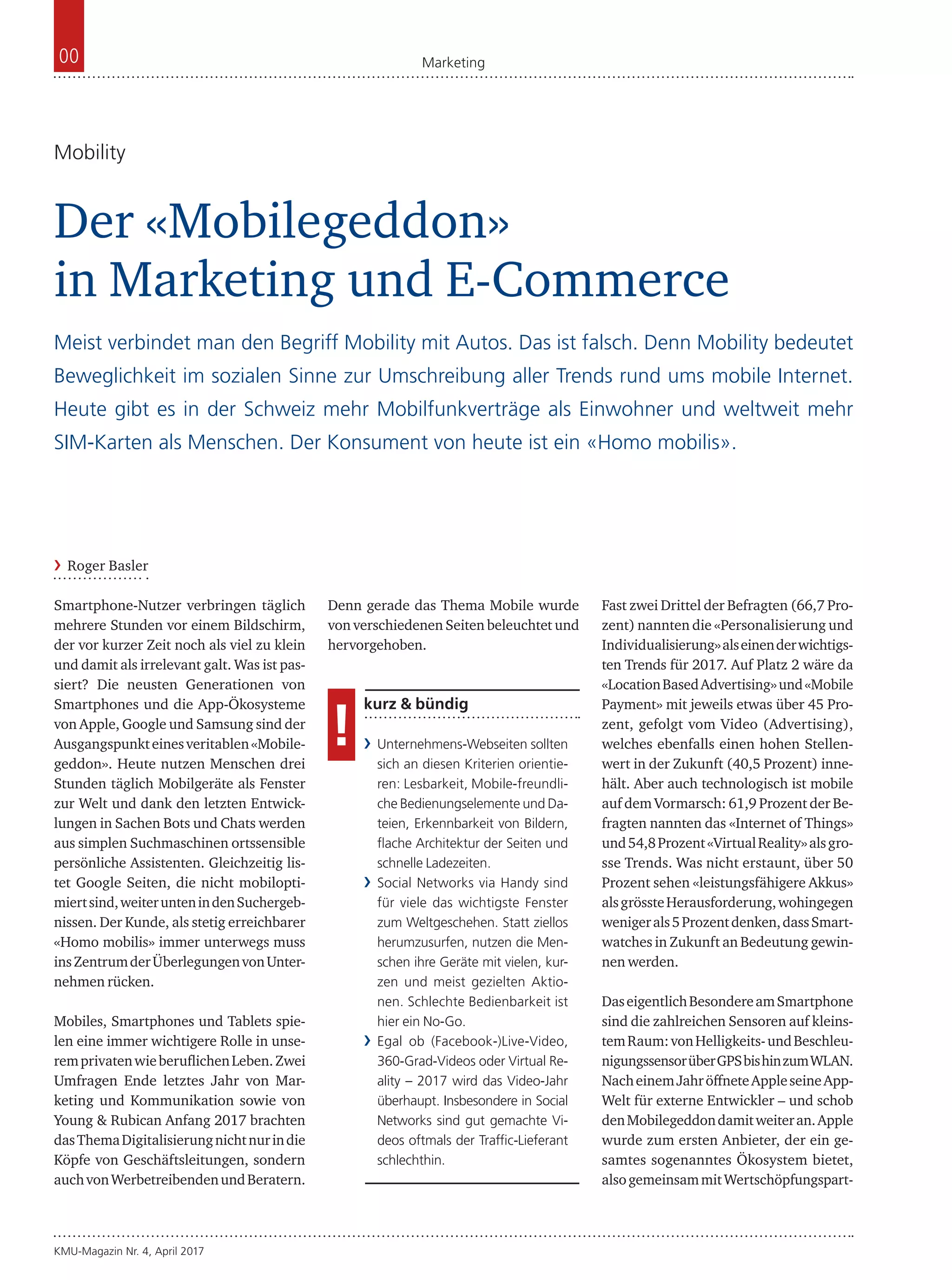 00

Marketing

Mobility

Der «Mobilegeddon» in Marketing und E-Commerce

Meist verbindet man den Begriff Mobility mit Autos. Das ist falsch. Denn Mobility bedeutet Beweglichkeit im sozialen Sinne zur Umschreibung aller Trends rund ums mobile Internet. Heute gibt es in der Schweiz mehr Mobilfunkverträge als Einwohner und weltweit mehr SIM-Karten als Menschen. Der Konsument von heute ist ein «Homo mobilis».

› Roger Basler

Smartphone-Nutzer verbringen täglich mehrere Stunden vor einem Bildschirm, der vor kurzer Zeit noch als viel zu klein und damit als irrelevant galt. Was ist passiert? Die neusten Generationen von Smartphones und die App-Ökosysteme von Apple, Google und Samsung sind der Ausgangspunkt eines veritablen «Mobilegeddon». Heute nutzen Menschen drei Stunden täglich Mobilgeräte als Fenster zur Welt und dank den letzten Entwicklungen in Sachen Bots und Chats werden aus simplen Suchmaschinen ortssensible persönliche Assistenten. Gleichzeitig listet Google Seiten, die nicht mobiloptimiert sind, weiter unten in den Suchergebnissen. Der Kunde, als stetig erreichbarer «Homo mobilis» immer unterwegs muss ins Zentrum der Überlegungen von Unternehmen rücken.

Mobiles, Smartphones und Tablets spielen eine immer wichtigere Rolle in unserem privaten wie beruflichen Leben. Zwei Umfragen Ende letztes Jahr von Marketing und Kommunikation sowie von Young & Rubican Anfang 2017 brachten das Thema Digitalisierung nicht nur in die Köpfe von Geschäftsleitungen, sondern auch von Werbetreibenden und Beratern.

Denn gerade das Thema Mobile wurde von verschiedenen Seiten beleuchtet und hervorgehoben.

!
kurz & bündig

› Unternehmens-Webseiten sollten sich an diesen Kriterien orientieren: Lesbarkeit, Mobile-freundliche Bedienungselemente und Dateien, Erkennbarkeit von Bildern, flache Architektur der Seiten und schnelle Ladezeiten.
› Social Networks via Handy sind für viele das wichtigste Fenster zum Weltgeschehen. Statt ziellos herumzusurfen, nutzen die Menschen ihre Geräte mit vielen, kurzen und meist gezielten Aktionen. Schlechte Bedienbarkeit ist hier ein No-Go.
› Egal ob (Facebook-)Live-Video, 360-Grad-Videos oder Virtual Reality – 2017 wird das Video-Jahr überhaupt. Insbesondere in Social Networks sind gut gemachte Videos oftmals der Traffic-Lieferant schlechthin.

Fast zwei Drittel der Befragten (66,7 Prozent) nannten die «Personalisierung und Individualisierung» als einen der wichtigsten Trends für 2017. Auf Platz 2 wäre da «Location Based Advertising» und «Mobile Payment» mit jeweils etwas über 45 Prozent, gefolgt vom Video (Advertising), welches ebenfalls einen hohen Stellenwert in der Zukunft (40,5 Prozent) innehält. Aber auch technologisch ist mobile auf dem Vormarsch: 61,9 Prozent der Befragten nannten das «Internet of Things» und 54,8 Prozent «Virtual Reality» als grosse Trends. Was nicht erstaunt, über 50 Prozent sehen «leistungsfähigere Akkus» als grösste Herausforderung, wohingegen weniger als 5 Prozent denken, dass Smartwatches in Zukunft an Bedeutung gewinnen werden.

Das eigentlich Besondere am Smartphone sind die zahlreichen Sensoren auf kleinstem Raum: von Helligkeits- und Beschleunigungssensor über GPS bis hin zum WLAN. Nach einem Jahr öffnete Apple seine App-Welt für externe Entwickler – und schob den Mobilegeddon damit weiter an. Apple wurde zum ersten Anbieter, der ein gesamtes sogenanntes Ökosystem bietet, also gemeinsam mit Wertschöpfungspart-

KMU-Magazin Nr. 4, April 2017